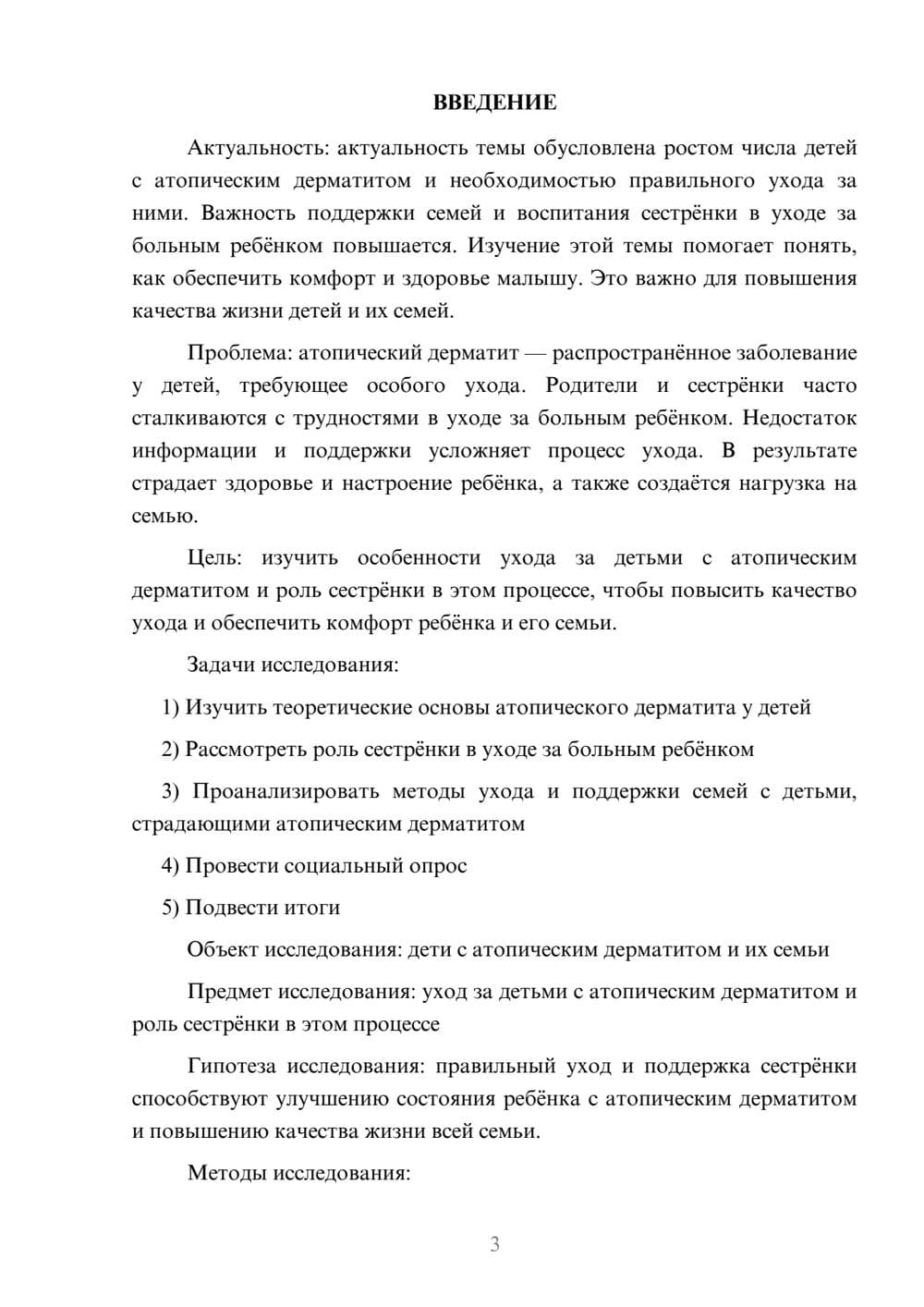 ВВЕДЕНИЕ

Актуальность: актуальность темы обусловлена ростом числа детей с атопическим дерматитом и необходимостью правильного ухода за ними. Важность поддержки семей и воспитания сестрёнки в уходе за больным ребёнком повышается. Изучение этой темы помогает понять, как обеспечить комфорт и здоровье малышу. Это важно для повышения качества жизни детей и их семей.

Проблема: атопический дерматит — распространённое заболевание у детей, требующее особого ухода. Родители и сестрёнки часто сталкиваются с трудностями в уходе за больным ребёнком. Недостаток информации и поддержки усложняет процесс ухода. В результате страдает здоровье и настроение ребёнка, а также создаётся нагрузка на семью.

Цель: изучить особенности ухода за детьми с атопическим дерматитом и роль сестрёнки в этом процессе, чтобы повысить качество ухода и обеспечить комфорт ребёнка и его семьи.

Задачи исследования:

1) Изучить теоретические основы атопического дерматита у детей

2) Рассмотреть роль сестрёнки в уходе за больным ребёнком

3) Проанализировать методы ухода и поддержки семей с детьми, страдающими атопическим дерматитом

4) Провести социальный опрос

5) Подвести итоги

Объект исследования: дети с атопическим дерматитом и их семьи

Предмет исследования: уход за детьми с атопическим дерматитом и роль сестрёнки в этом процессе

Гипотеза исследования: правильный уход и поддержка сестрёнки способствуют улучшению состояния ребёнка с атопическим дерматитом и повышению качества жизни всей семьи.

Методы исследования:

3